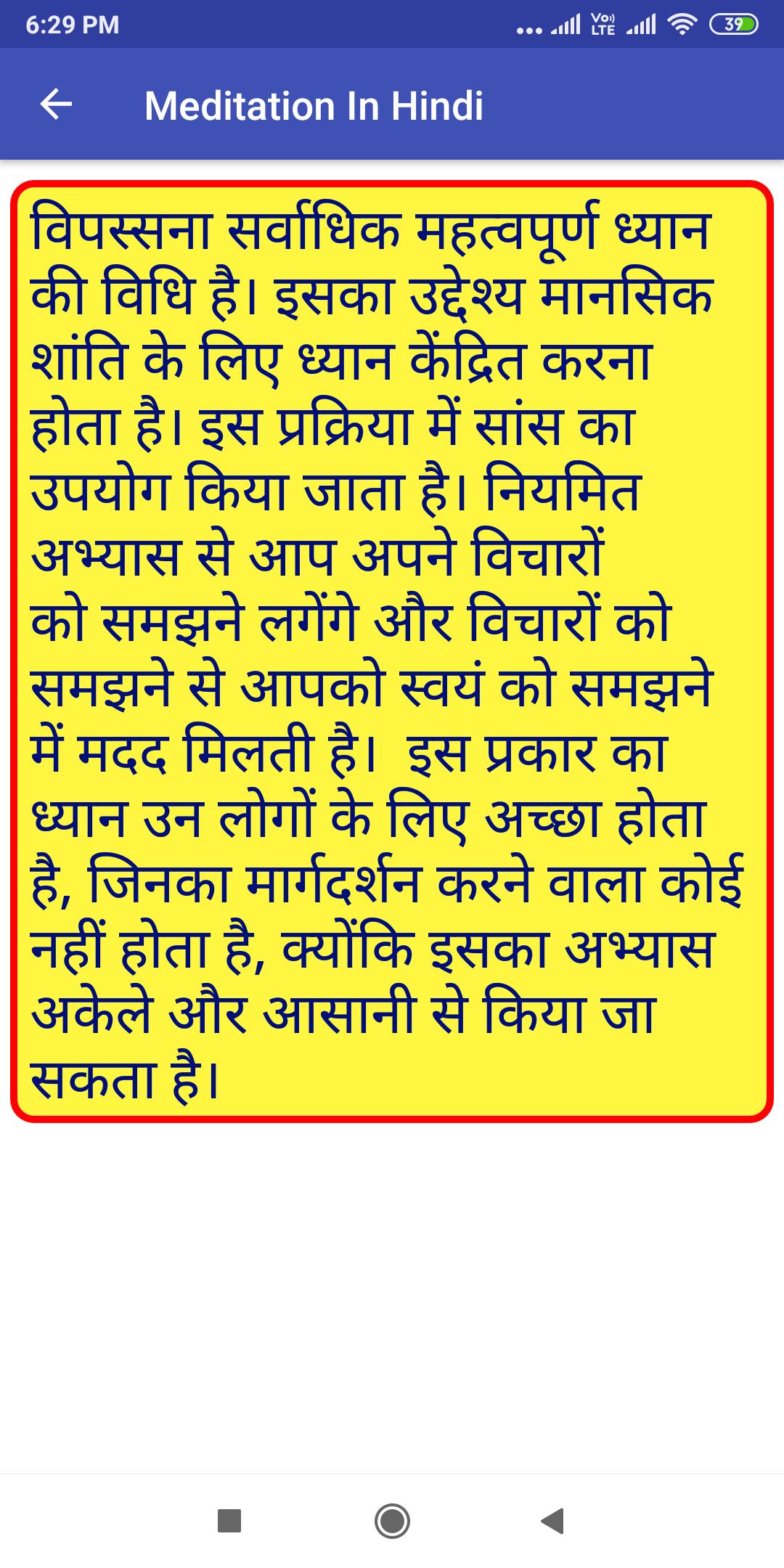 6:29 PM

Vo) LTE

39

Meditation In Hindi

विपस्सना सर्वाधिक महत्वपूर्ण ध्यान की विधि है। इसका उद्देश्य मानसिक शांति के लिए ध्यान केंद्रित करना होता है। इस प्रक्रिया में सांस का उपयोग किया जाता है। नियमित अभ्यास से आप अपने विचारों को समझने लगेंगे और विचारों को समझने से आपको स्वयं को समझने में मदद मिलती है। इस प्रकार का ध्यान उन लोगों के लिए अच्छा होता है, जिनका मार्गदर्शन करने वाला कोई नहीं होता है, क्योंकि इसका अभ्यास अकेले और आसानी से किया जा सकता है।